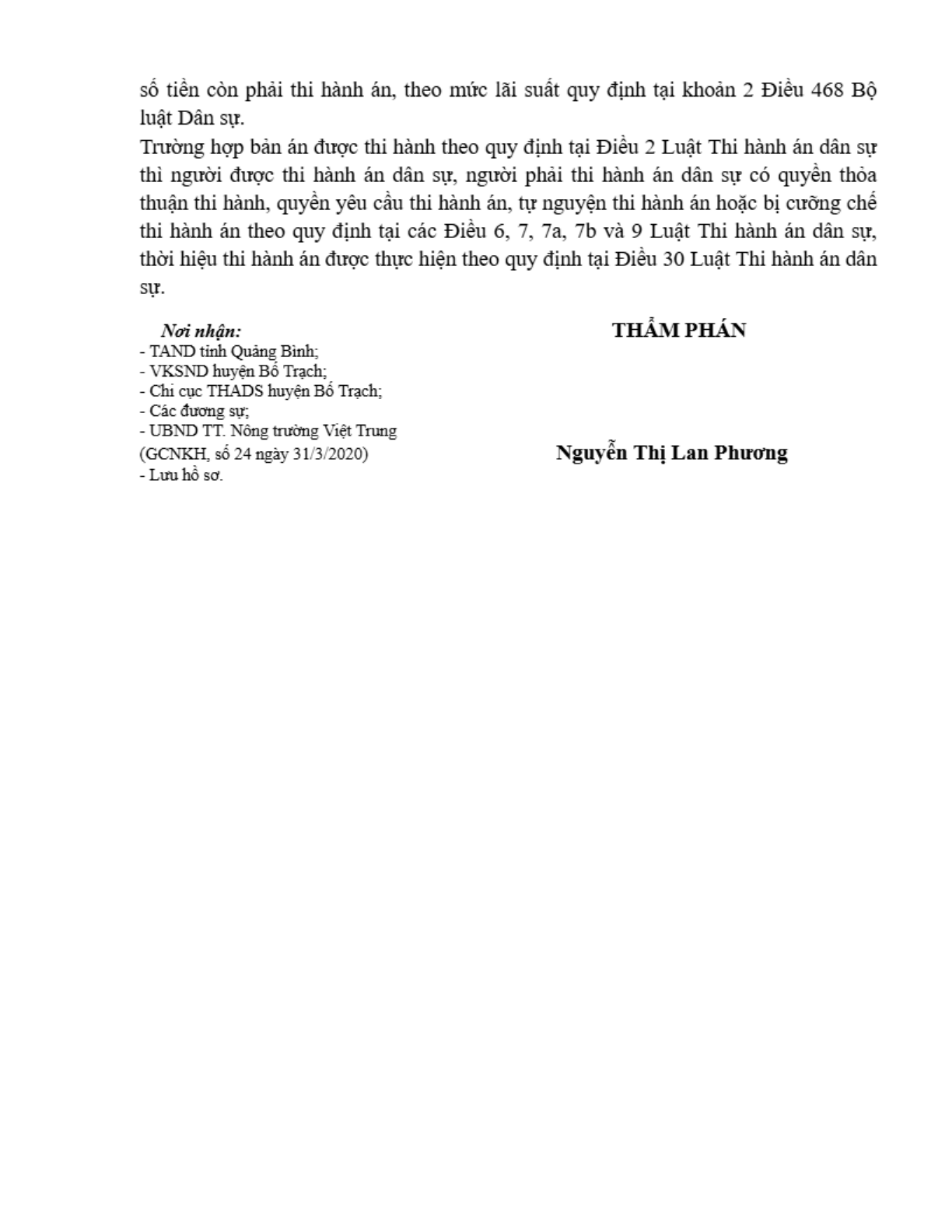 số tiền còn phải thi hành án, theo mức lãi suất quy định tại khoản 2 Điều 468 Bộ luật Dân sự.

Trường hợp bản án được thi hành theo quy định tại Điều 2 Luật Thi hành án dân sự thì người được thi hành án dân sự, người phải thi hành án dân sự có quyền thỏa thuận thi hành, quyền yêu cầu thi hành án, tự nguyện thi hành án hoặc bị cưỡng chế thi hành án theo quy định tại các Điều 6, 7, 7a, 7b và 9 Luật Thi hành án dân sự, thời hiệu thi hành án được thực hiện theo quy định tại Điều 30 Luật Thi hành án dân sự.

Nơi nhận:
- TAND tỉnh Quảng Bình;
- VKSND huyện Bố Trạch;
- Chi cục THADS huyện Bố Trạch;
- Các đương sự;
- UBND TT. Nông trường Việt Trung
(GCNKH, số 24 ngày 31/3/2020)
- Lưu hồ sơ.

THẨM PHÁN

Nguyễn Thị Lan Phương